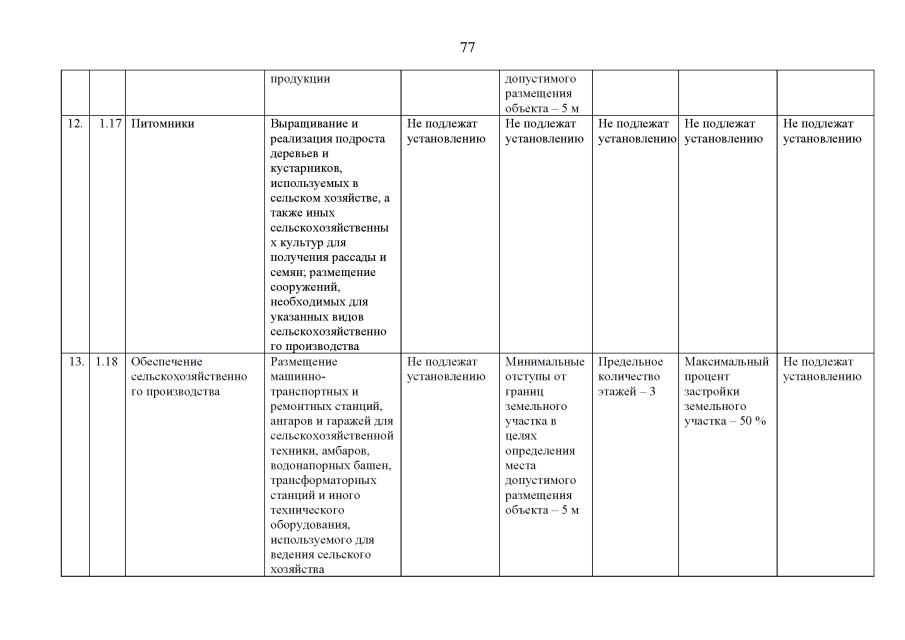 77

|  |  |  |  |  |  |  |  |  |
|---|---|---|---|---|---|---|---|---|
|  |  |  | продукции |  | допустимого размещения объекта – 5 м |  |  |  |
| 12. | 1.17 | Питомники | Выращивание и реализация подроста деревьев и кустарников, используемых в сельском хозяйстве, а также иных сельскохозяйственных культур для получения рассады и семян; размещение сооружений, необходимых для указанных видов сельскохозяйственного производства | Не подлежат установлению | Не подлежат установлению | Не подлежат установлению | Не подлежат установлению | Не подлежат установлению |
| 13. | 1.18 | Обеспечение сельскохозяйственного производства | Размещение машинно-транспортных и ремонтных станций, ангаров и гаражей для сельскохозяйственной техники, амбаров, водонапорных башен, трансформаторных станций и иного технического оборудования, используемого для ведения сельского хозяйства | Не подлежат установлению | Минимальные отступы от границ земельного участка в целях определения места допустимого размещения объекта – 5 м | Предельное количество этажей – 3 | Максимальный процент застройки земельного участка – 50 % | Не подлежат установлению |